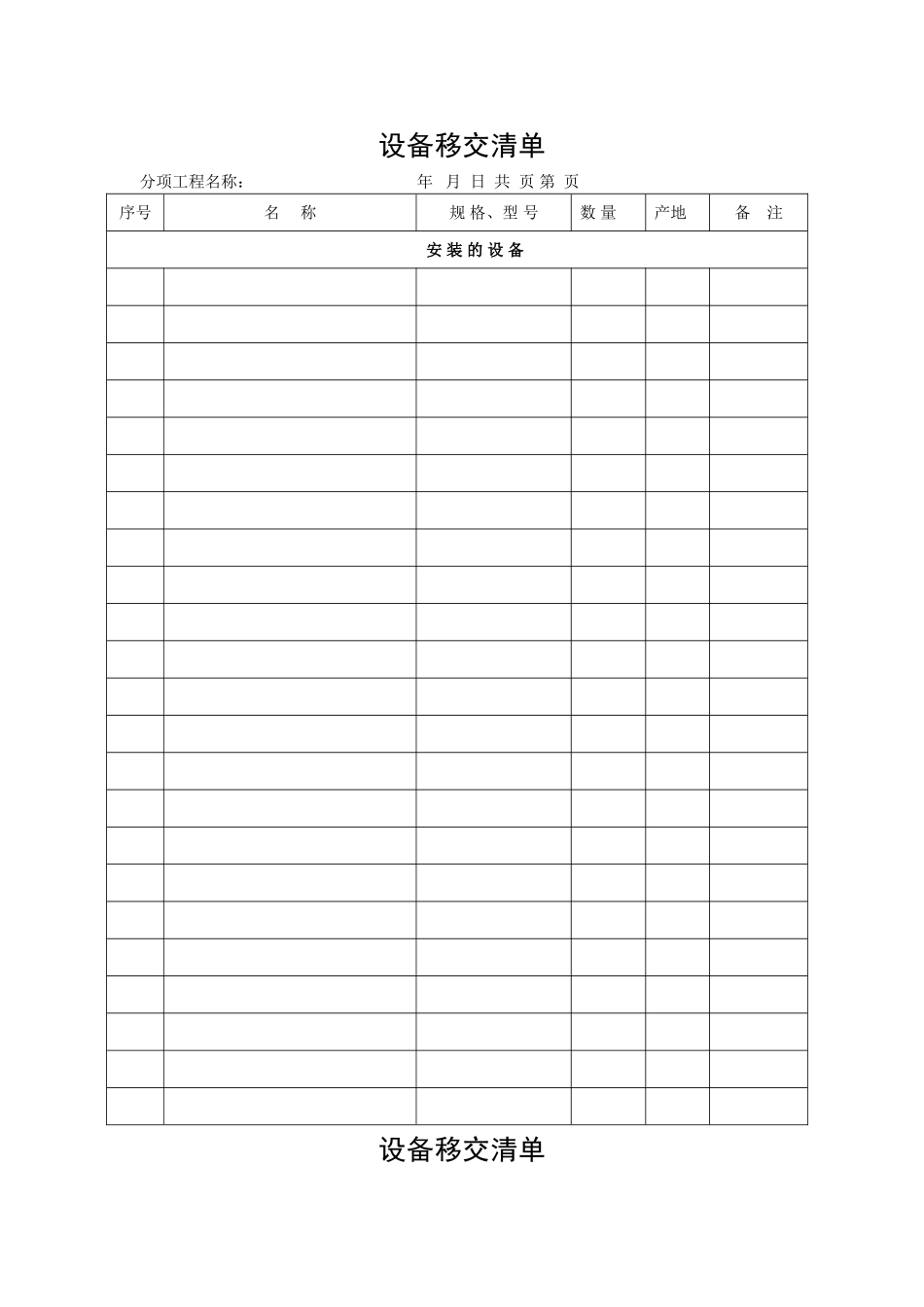 设备移交清单

分项工程名称：    年 月 日 共 页 第 页

| 序号 | 名 称 | 规格、型号 | 数量 | 产地 | 备 注 |
|---|---|---|---|---|---|
| 安装的设备 |  |  |  |  |  |
|  |  |  |  |  |  |
|  |  |  |  |  |  |
|  |  |  |  |  |  |
|  |  |  |  |  |  |
|  |  |  |  |  |  |
|  |  |  |  |  |  |
|  |  |  |  |  |  |
|  |  |  |  |  |  |
|  |  |  |  |  |  |
|  |  |  |  |  |  |
|  |  |  |  |  |  |
|  |  |  |  |  |  |
|  |  |  |  |  |  |
|  |  |  |  |  |  |
|  |  |  |  |  |  |
|  |  |  |  |  |  |
|  |  |  |  |  |  |
|  |  |  |  |  |  |
|  |  |  |  |  |  |
|  |  |  |  |  |  |
|  |  |  |  |  |  |
|  |  |  |  |  |  |
|  |  |  |  |  |  |

设备移交清单